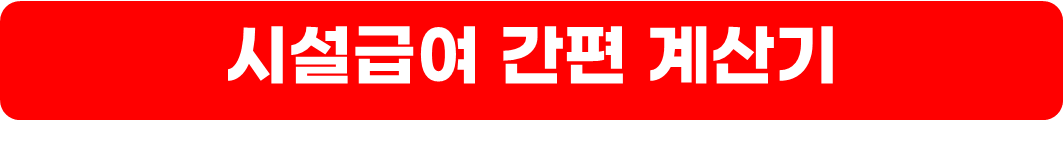 시설급여 간편 계산기